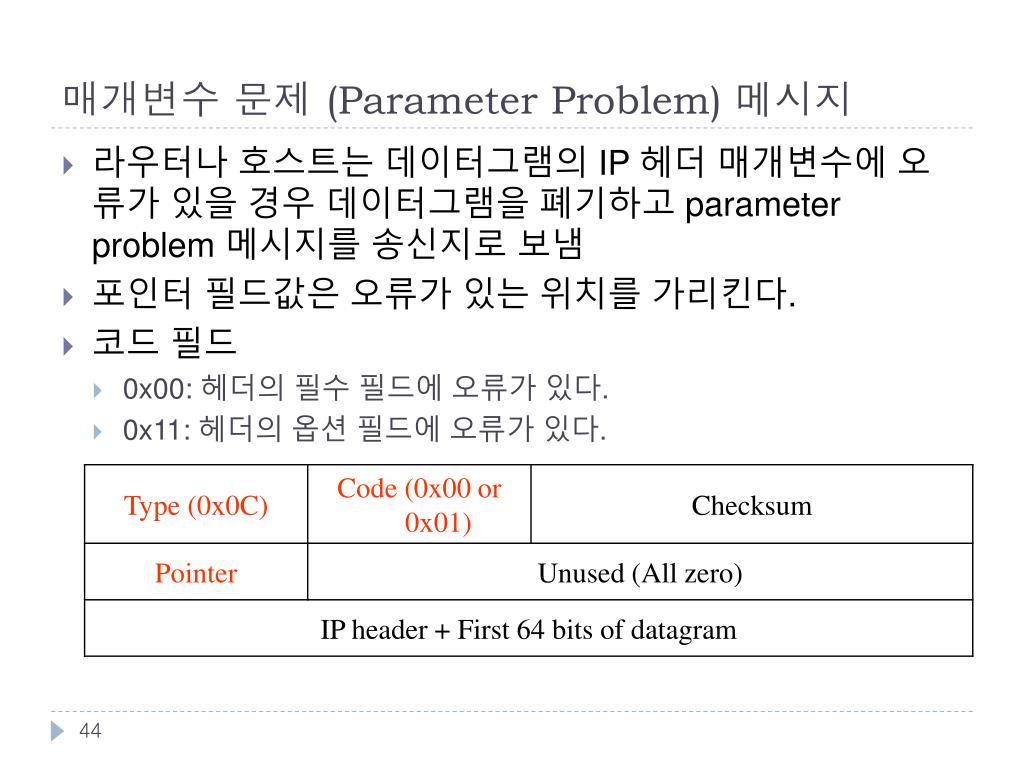 매개변수 문제 (Parameter Problem) 메시지

라우터나 호스트는 데이터그램의 IP 헤더 매개변수에 오류가 있을 경우 데이터그램을 폐기하고 parameter problem 메시지를 송신지로 보냄

포인터 필드값은 오류가 있는 위치를 가리킨다.

코드 필드

0x00: 헤더의 필수 필드에 오류가 있다.

0x11: 헤더의 옵션 필드에 오류가 있다.

| Type (0x0C) | Code (0x00 or 0x01) | Checksum |
|---|---|---|
| Pointer | Unused (All zero) | |
| IP header + First 64 bits of datagram | | |

44